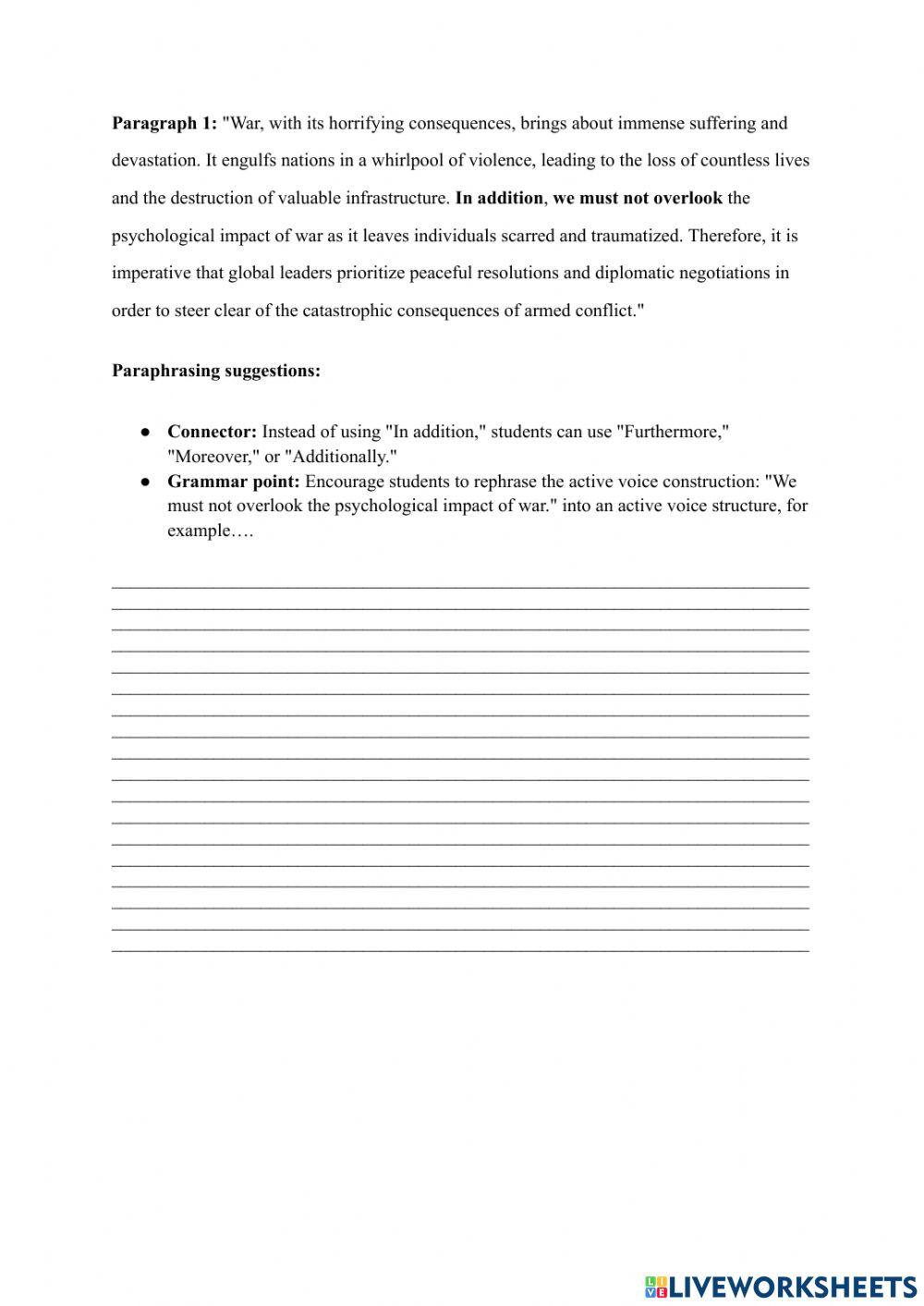 Paragraph 1: "War, with its horrifying consequences, brings about immense suffering and devastation. It engulfs nations in a whirlpool of violence, leading to the loss of countless lives and the destruction of valuable infrastructure. In addition, we must not overlook the psychological impact of war as it leaves individuals scarred and traumatized. Therefore, it is imperative that global leaders prioritize peaceful resolutions and diplomatic negotiations in order to steer clear of the catastrophic consequences of armed conflict."

Paraphrasing suggestions:

● Connector: Instead of using "In addition," students can use "Furthermore," "Moreover," or "Additionally."
● Grammar point: Encourage students to rephrase the active voice construction: "We must not overlook the psychological impact of war." into an active voice structure, for example….

LIVEWORKSHEETS